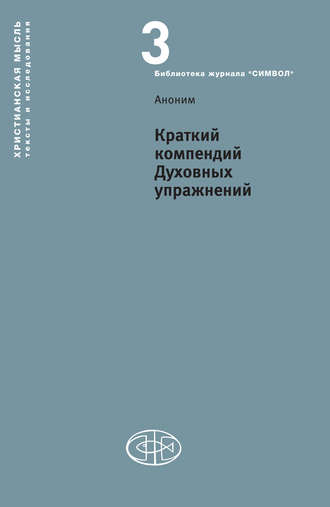 ХРИСТИАНСКАЯ МЫСЛЬ
тексты и исследования

3

Библиотека журнала "СИМВОЛ"

Аноним

Краткий компендий Духовных упражнений